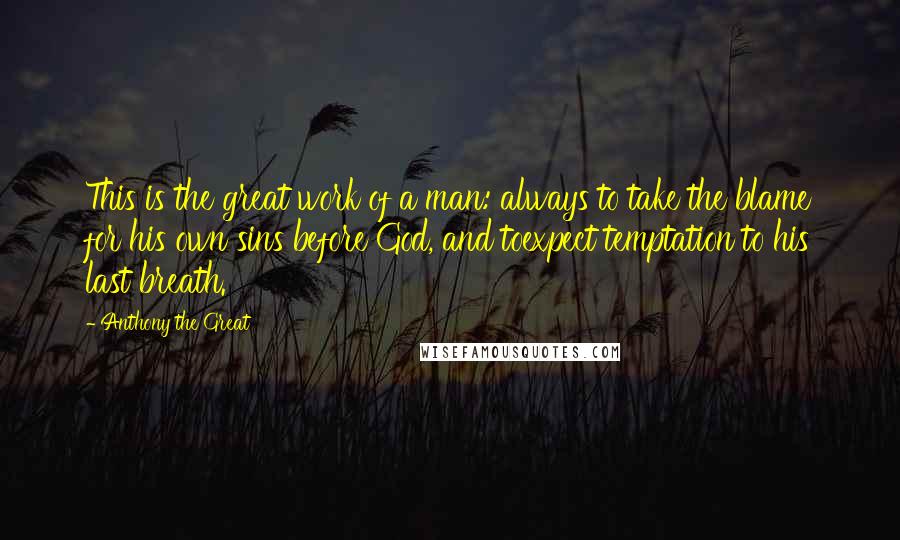 This is the great work of a man: always to take the blame for his own sins before God, and toexpect temptation to his last breath.

- Anthony the Great

WISEFAMOUSQUOTES.COM